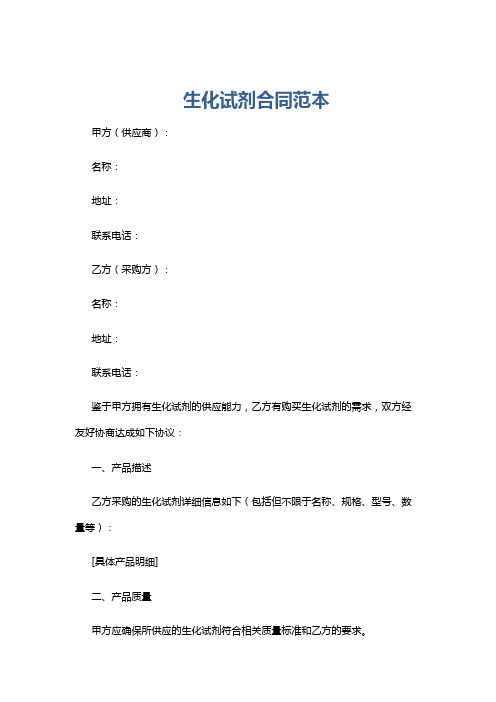 生化试剂合同范本

甲方（供应商）：

名称：

地址：

联系电话：

乙方（采购方）：

名称：

地址：

联系电话：

鉴于甲方拥有生化试剂的供应能力，乙方有购买生化试剂的需求，双方经友好协商达成如下协议：

一、产品描述

乙方采购的生化试剂详细信息如下（包括但不限于名称、规格、型号、数量等）：

[具体产品明细]

二、产品质量

甲方应确保所供应的生化试剂符合相关质量标准和乙方的要求。